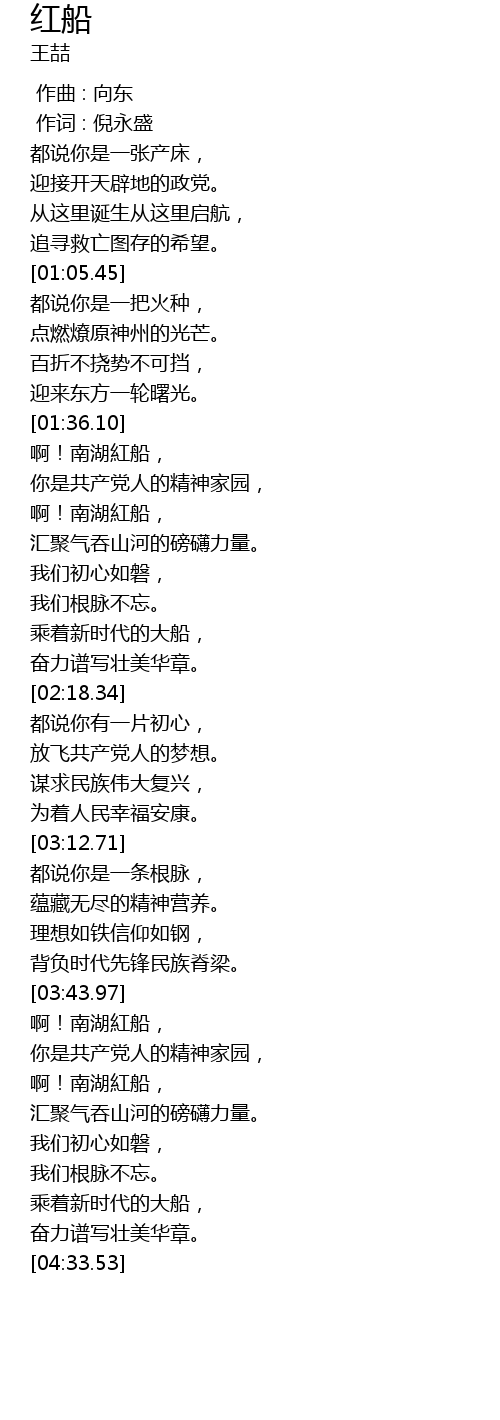 红船
王喆

作曲 : 向东
作词 : 倪永盛
都说你是一张产床，
迎接开天辟地的政党。
从这里诞生从这里启航，
追寻救亡图存的希望。
[01:05.45]
都说你是一把火种，
点燃燎原神州的光芒。
百折不挠势不可挡，
迎来东方一轮曙光。
[01:36.10]
啊！南湖紅船，
你是共产党人的精神家园，
啊！南湖紅船，
汇聚气吞山河的磅礴力量。
我们初心如磐，
我们根脉不忘。
乘着新时代的大船，
奋力谱写壮美华章。
[02:18.34]
都说你有一片初心，
放飞共产党人的梦想。
谋求民族伟大复兴，
为着人民幸福安康。
[03:12.71]
都说你是一条根脉，
蕴藏无尽的精神营养。
理想如铁信仰如钢，
背负时代先锋民族脊梁。
[03:43.97]
啊！南湖紅船，
你是共产党人的精神家园，
啊！南湖紅船，
汇聚气吞山河的磅礴力量。
我们初心如磐，
我们根脉不忘。
乘着新时代的大船，
奋力谱写壮美华章。
[04:33.53]